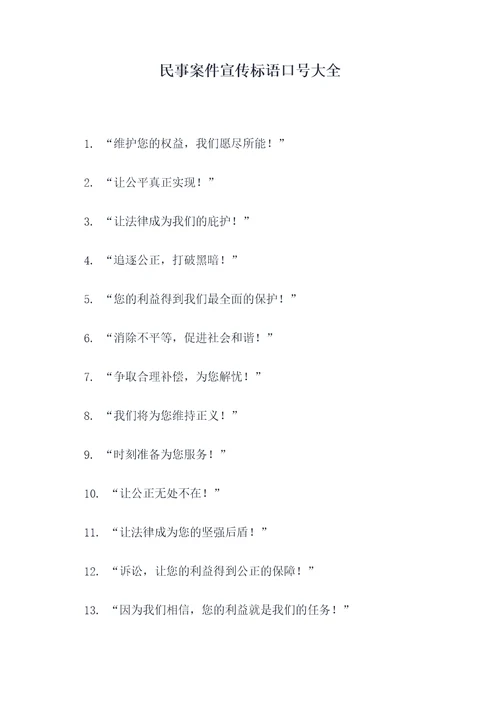 民事案件宣传标语口号大全

1. “维护您的权益，我们愿尽所能！”

2. “让公平真正实现！”

3. “让法律成为我们的庇护！”

4. “追逐公正，打破黑暗！”

5. “您的利益得到我们最全面的保护！”

6. “消除不平等，促进社会和谐！”

7. “争取合理补偿，为您解忧！”

8. “我们将为您维持正义！”

9. “时刻准备为您服务！”

10. “让公正无处不在！”

11. “让法律成为您的坚强后盾！”

12. “诉讼，让您的利益得到公正的保障！”

13. “因为我们相信，您的利益就是我们的任务！”